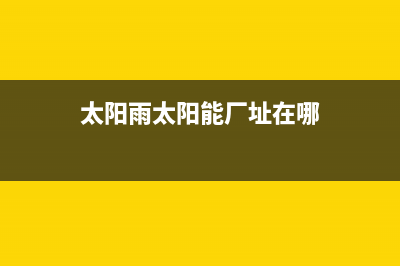 太阳雨太阳能厂址在哪